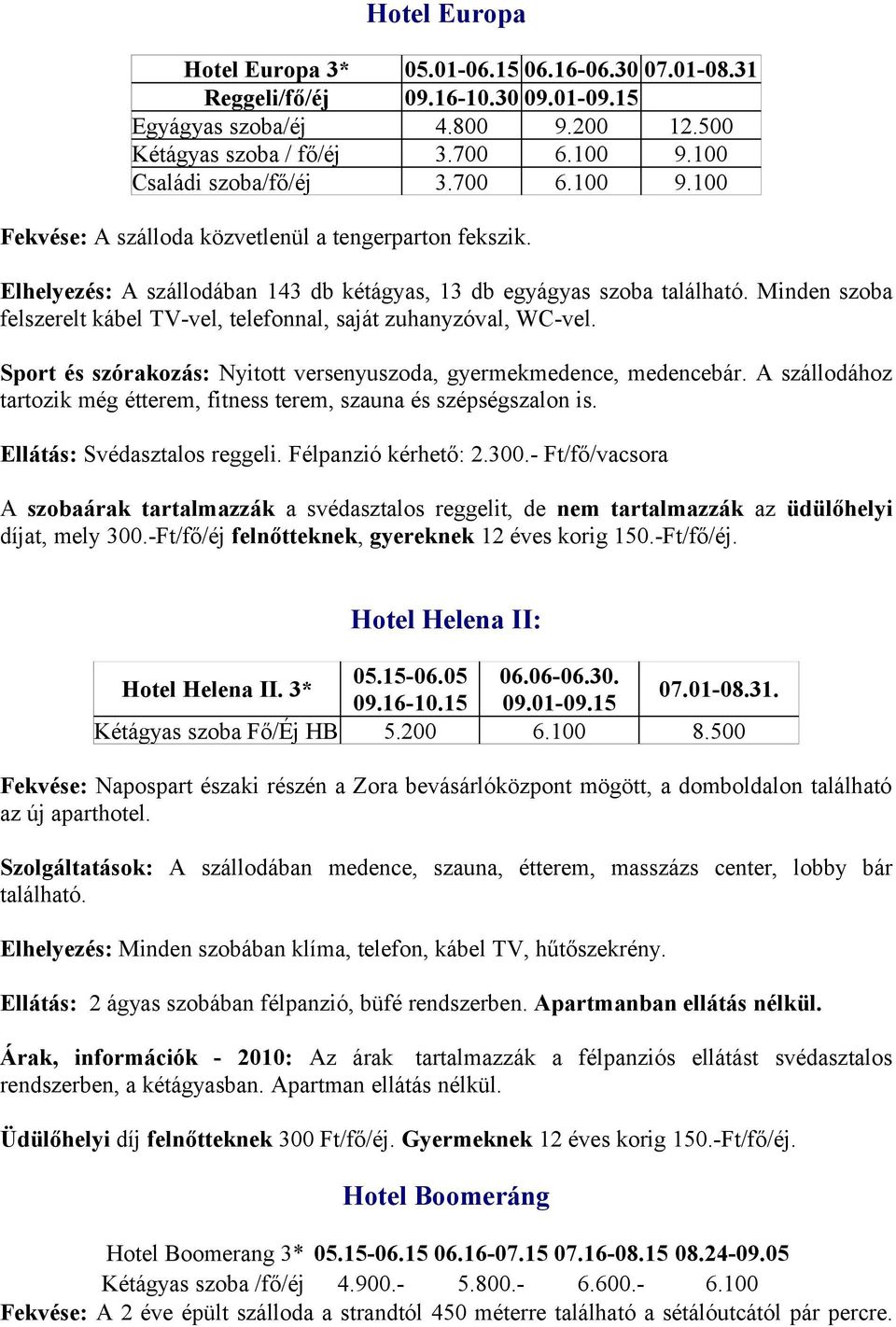 Hotel Europa

| Hotel Europa 3* | 05.01-06.15 | 06.16-06.30 | 07.01-08.31 |
|---|---|---|---|
| Reggeli/fő/éj | 09.16-10.30 | 09.01-09.15 | |
| Egyágyas szoba/éj | 4.800 | 9.200 | 12.500 |
| Kétágyas szoba / fő/éj | 3.700 | 6.100 | 9.100 |
| Családi szoba/fő/éj | 3.700 | 6.100 | 9.100 |

Fekvése: A szálloda közvetlenül a tengerparton fekszik.

Elhelyezés: A szállodában 143 db kétágyas, 13 db egyágyas szoba található. Minden szoba felszerelt kábel TV-vel, telefonnal, saját zuhanyzóval, WC-vel.

Sport és szórakozás: Nyitott versenyuszoda, gyermekmedence, medencebár. A szállodához tartozik még étterem, fitness terem, szauna és szépségszalon is.

Ellátás: Svédasztalos reggeli. Félpanzió kérhető: 2.300.- Ft/fő/vacsora

A szobaárak tartalmazzák a svédasztalos reggelit, de nem tartalmazzák az üdülőhelyi díjat, mely 300.-Ft/fő/éj felnőtteknek, gyereknek 12 éves korig 150.-Ft/fő/éj.

Hotel Helena II:

| Hotel Helena II. 3* | 05.15-06.05 09.16-10.15 | 06.06-06.30. 09.01-09.15 | 07.01-08.31. |
|---|---|---|---|
| Kétágyas szoba Fő/Éj HB | 5.200 | 6.100 | 8.500 |

Fekvése: Napospart északi részén a Zora bevásárlóközpont mögött, a domboldalon található az új aparthotel.

Szolgáltatások: A szállodában medence, szauna, étterem, masszázs center, lobby bár található.

Elhelyezés: Minden szobában klíma, telefon, kábel TV, hűtőszekrény.

Ellátás: 2 ágyas szobában félpanzió, büfé rendszerben. Apartmanban ellátás nélkül.

Árak, információk - 2010: Az árak tartalmazzák a félpanziós ellátást svédasztalos rendszerben, a kétágyasban. Apartman ellátás nélkül.

Üdülőhelyi díj felnőtteknek 300 Ft/fő/éj. Gyermeknek 12 éves korig 150.-Ft/fő/éj.

Hotel Boomeráng

| Hotel Boomerang 3* | 05.15-06.15 | 06.16-07.15 | 07.16-08.15 | 08.24-09.05 |
|---|---|---|---|---|
| Kétágyas szoba /fő/éj | 4.900.- | 5.800.- | 6.600.- | 6.100 |

Fekvése: A 2 éve épült szálloda a strandtól 450 méterre található a sétálóutcától pár percre.